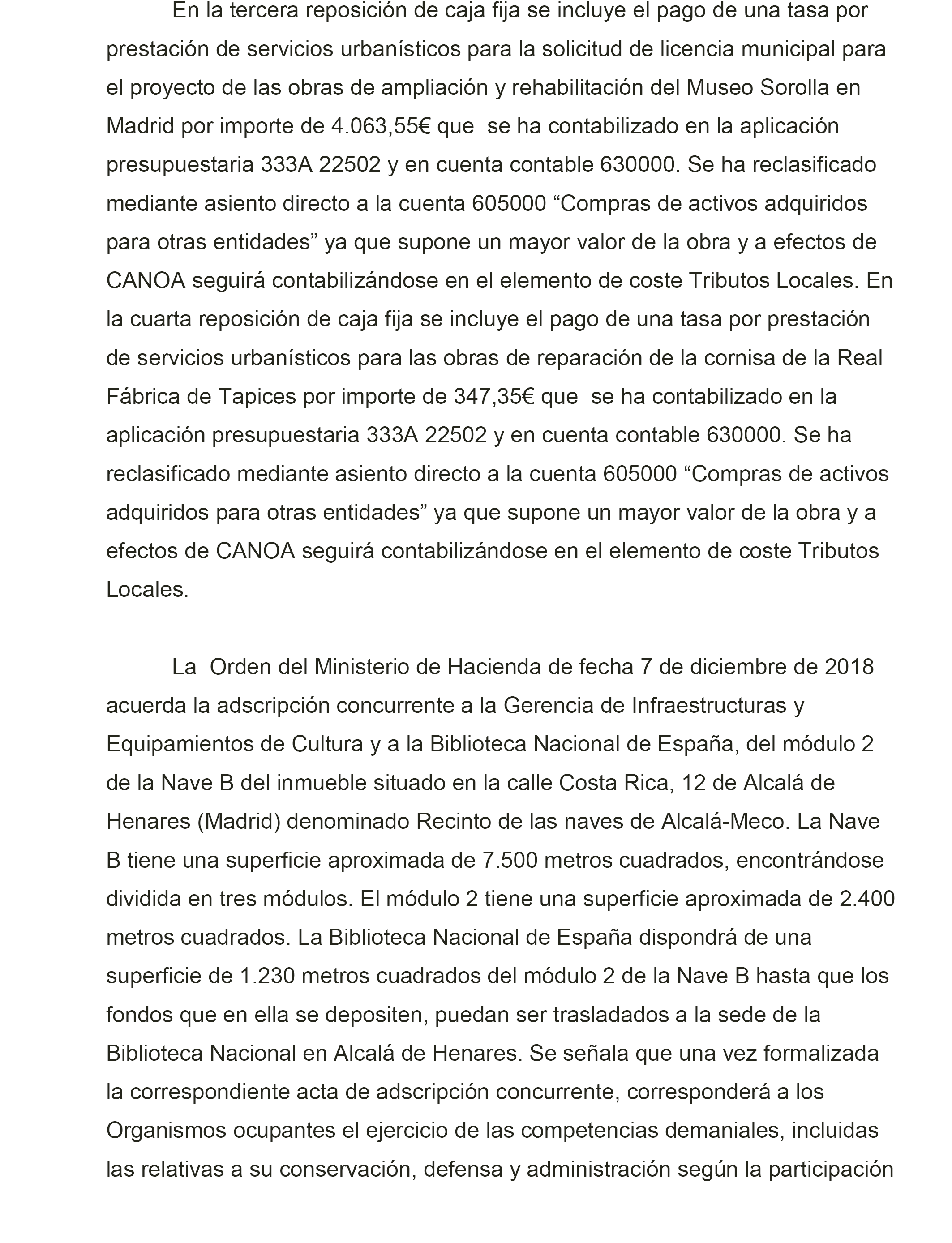 En la tercera reposición de caja fija se incluye el pago de una tasa por prestación de servicios urbanísticos para la solicitud de licencia municipal para el proyecto de las obras de ampliación y rehabilitación del Museo Sorolla en Madrid por importe de 4.063,55€ que se ha contabilizado en la aplicación presupuestaria 333A 22502 y en cuenta contable 630000. Se ha reclasificado mediante asiento directo a la cuenta 605000 “Compras de activos adquiridos para otras entidades” ya que supone un mayor valor de la obra y a efectos de CANOA seguirá contabilizándose en el elemento de coste Tributos Locales. En la cuarta reposición de caja fija se incluye el pago de una tasa por prestación de servicios urbanísticos para las obras de reparación de la cornisa de la Real Fábrica de Tapices por importe de 347,35€ que se ha contabilizado en la aplicación presupuestaria 333A 22502 y en cuenta contable 630000. Se ha reclasificado mediante asiento directo a la cuenta 605000 “Compras de activos adquiridos para otras entidades” ya que supone un mayor valor de la obra y a efectos de CANOA seguirá contabilizándose en el elemento de coste Tributos Locales.

La Orden del Ministerio de Hacienda de fecha 7 de diciembre de 2018 acuerda la adscripción concurrente a la Gerencia de Infraestructuras y Equipamientos de Cultura y a la Biblioteca Nacional de España, del módulo 2 de la Nave B del inmueble situado en la calle Costa Rica, 12 de Alcalá de Henares (Madrid) denominado Recinto de las naves de Alcalá-Meco. La Nave B tiene una superficie aproximada de 7.500 metros cuadrados, encontrándose dividida en tres módulos. El módulo 2 tiene una superficie aproximada de 2.400 metros cuadrados. La Biblioteca Nacional de España dispondrá de una superficie de 1.230 metros cuadrados del módulo 2 de la Nave B hasta que los fondos que en ella se depositen, puedan ser trasladados a la sede de la Biblioteca Nacional en Alcalá de Henares. Se señala que una vez formalizada la correspondiente acta de adscripción concurrente, corresponderá a los Organismos ocupantes el ejercicio de las competencias demaniales, incluidas las relativas a su conservación, defensa y administración según la participación